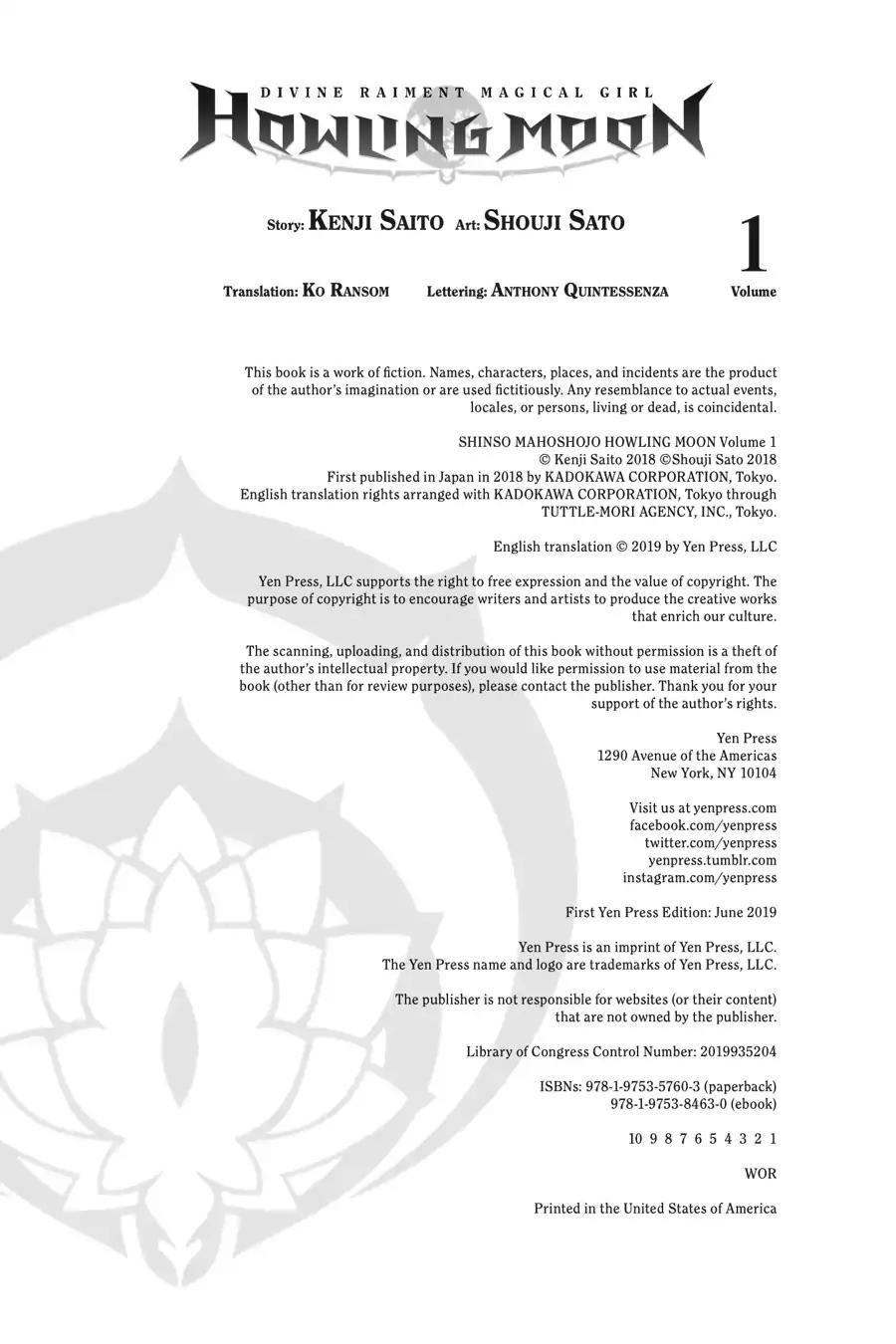 DIVINE RAIMENT MAGICAL GIRL
HOWLING MOON

Story: KENJI SAITO Art: SHOUJI SATO

1
Volume

Translation: KO RANSOM Lettering: ANTHONY QUINTESSENZA

This book is a work of fiction. Names, characters, places, and incidents are the product of the author's imagination or are used fictitiously. Any resemblance to actual events, locales, or persons, living or dead, is coincidental.

SHINSO MAHOSHOJO HOWLING MOON Volume 1
© Kenji Saito 2018 ©Shouji Sato 2018
First published in Japan in 2018 by KADOKAWA CORPORATION, Tokyo.
English translation rights arranged with KADOKAWA CORPORATION, Tokyo through TUTTLE-MORI AGENCY, INC., Tokyo.

English translation © 2019 by Yen Press, LLC

Yen Press, LLC supports the right to free expression and the value of copyright. The purpose of copyright is to encourage writers and artists to produce the creative works that enrich our culture.

The scanning, uploading, and distribution of this book without permission is a theft of the author's intellectual property. If you would like permission to use material from the book (other than for review purposes), please contact the publisher. Thank you for your support of the author's rights.

Yen Press
1290 Avenue of the Americas
New York, NY 10104

Visit us at yenpress.com
facebook.com/yenpress
twitter.com/yenpress
yenpress.tumblr.com
instagram.com/yenpress

First Yen Press Edition: June 2019

Yen Press is an imprint of Yen Press, LLC.
The Yen Press name and logo are trademarks of Yen Press, LLC.

The publisher is not responsible for websites (or their content) that are not owned by the publisher.

Library of Congress Control Number: 2019935204

ISBNs: 978-1-9753-5760-3 (paperback)
978-1-9753-8463-0 (ebook)

10 9 8 7 6 5 4 3 2 1

WOR

Printed in the United States of America